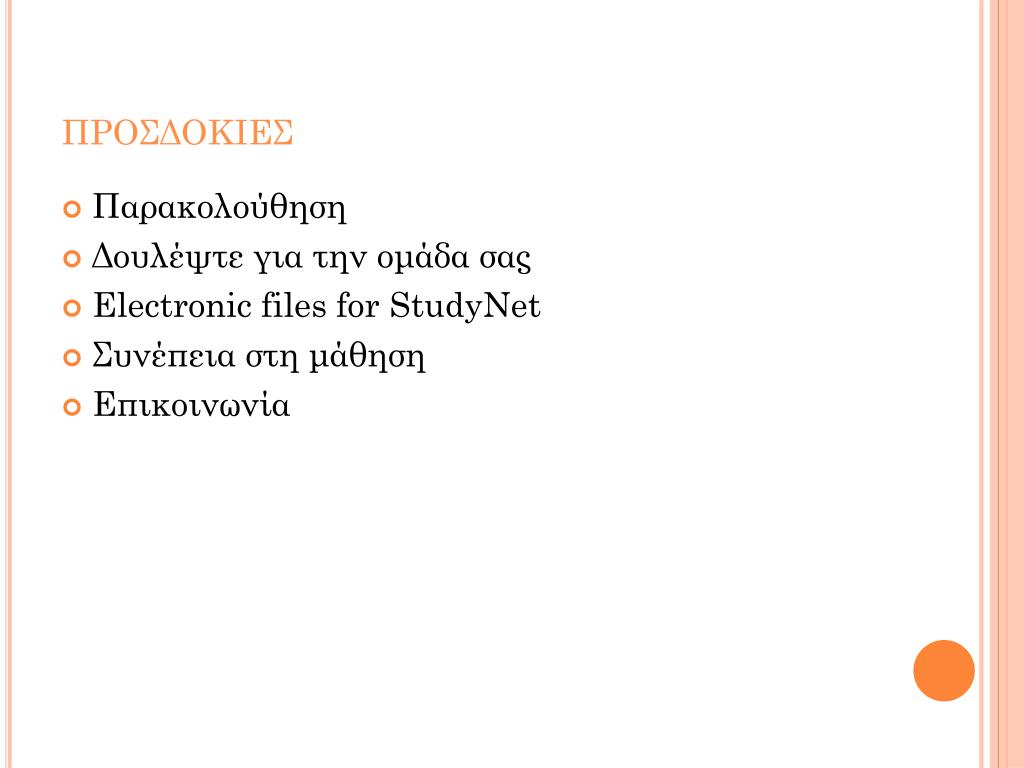 ΠΡΟΣΔΟΚΙΕΣ

Παρακολούθηση
Δουλέψτε για την ομάδα σας
Electronic files for StudyNet
Συνέπεια στη μάθηση
Επικοινωνία